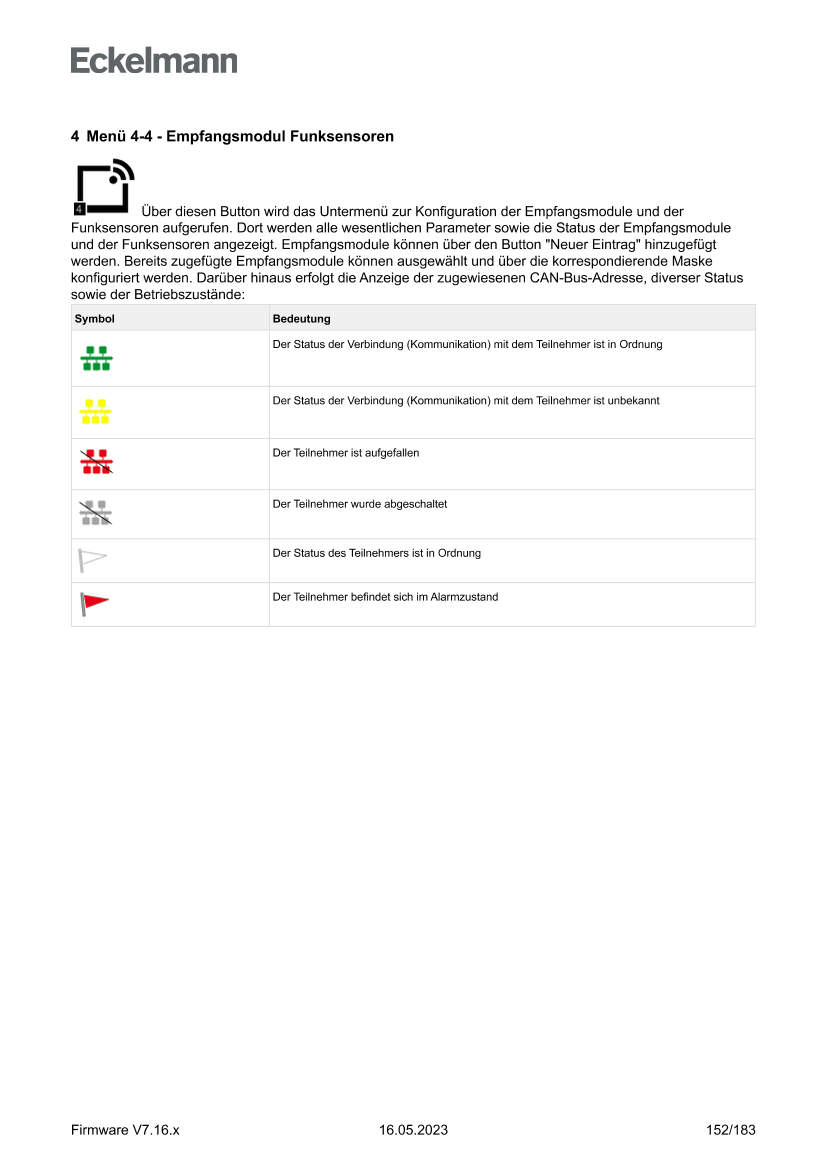 Eckelmann

4 Menü 4-4 - Empfangsmodul Funksensoren

4 Über diesen Button wird das Untermenü zur Konfiguration der Empfangsmodule und der Funksensoren aufgerufen. Dort werden alle wesentlichen Parameter sowie die Status der Empfangsmodule und der Funksensoren angezeigt. Empfangsmodule können über den Button "Neuer Eintrag" hinzugefügt werden. Bereits zugefügte Empfangsmodule können ausgewählt und über die korrespondierende Maske konfiguriert werden. Darüber hinaus erfolgt die Anzeige der zugewiesenen CAN-Bus-Adresse, diverser Status sowie der Betriebszustände:

| Symbol | Bedeutung |
|---|---|
| | Der Status der Verbindung (Kommunikation) mit dem Teilnehmer ist in Ordnung |
| | Der Status der Verbindung (Kommunikation) mit dem Teilnehmer ist unbekannt |
| | Der Teilnehmer ist aufgefallen |
| | Der Teilnehmer wurde abgeschaltet |
| | Der Status des Teilnehmers ist in Ordnung |
| | Der Teilnehmer befindet sich im Alarmzustand |

Firmware V7.16.x 16.05.2023 152/183